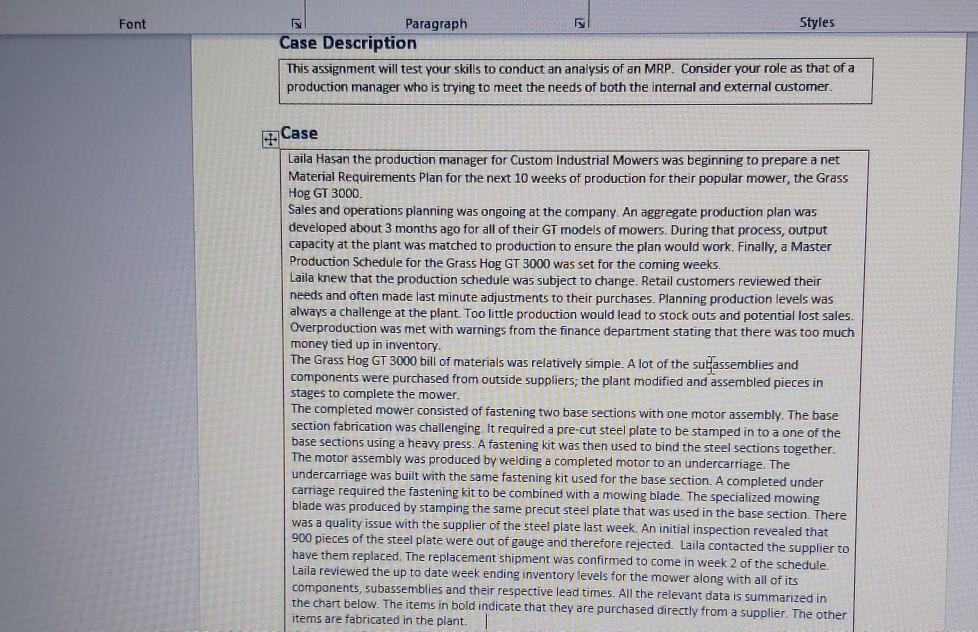 Font
Paragraph
Styles

Case Description

This assignment will test your skills to conduct an analysis of an MRP. Consider your role as that of a production manager who is trying to meet the needs of both the internal and external customer.

Case

Laila Hasan the production manager for Custom Industrial Mowers was beginning to prepare a net Material Requirements Plan for the next 10 weeks of production for their popular mower, the Grass Hog GT 3000.

Sales and operations planning was ongoing at the company. An aggregate production plan was developed about 3 months ago for all of their GT models of mowers. During that process, output capacity at the plant was matched to production to ensure the plan would work. Finally, a Master Production Schedule for the Grass Hog GT 3000 was set for the coming weeks.

Laila knew that the production schedule was subject to change. Retail customers reviewed their needs and often made last minute adjustments to their purchases. Planning production levels was always a challenge at the plant. Too little production would lead to stock outs and potential lost sales. Overproduction was met with warnings from the finance department stating that there was too much money tied up in inventory.

The Grass Hog GT 3000 bill of materials was relatively simple. A lot of the subassemblies and components were purchased from outside suppliers; the plant modified and assembled pieces in stages to complete the mower.

The completed mower consisted of fastening two base sections with one motor assembly. The base section fabrication was challenging. It required a pre-cut steel plate to be stamped in to a one of the base sections using a heavy press. A fastening kit was then used to bind the steel sections together. The motor assembly was produced by welding a completed motor to an undercarriage. The undercarriage was built with the same fastening kit used for the base section. A completed under carriage required the fastening kit to be combined with a mowing blade. The specialized mowing blade was produced by stamping the same precut steel plate that was used in the base section. There was a quality issue with the supplier of the steel plate last week. An initial inspection revealed that 900 pieces of the steel plate were out of gauge and therefore rejected. Laila contacted the supplier to have them replaced. The replacement shipment was confirmed to come in week 2 of the schedule. Laila reviewed the up to date week ending inventory levels for the mower along with all of its components, subassemblies and their respective lead times. All the relevant data is summarized in the chart below. The items in bold indicate that they are purchased directly from a supplier. The other items are fabricated in the plant.